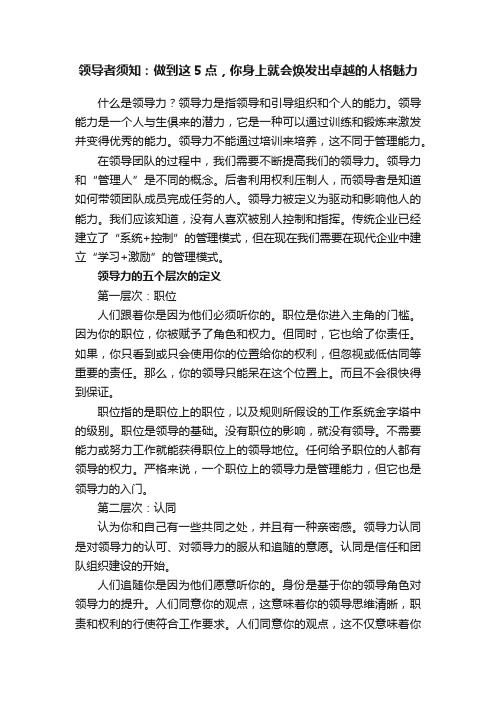 领导者须知：做到这 5 点，你身上就会焕发出卓越的人格魅力

什么是领导力？领导力是指领导和引导组织和个人的能力。领导能力是一个人与生俱来的潜力，它是一种可以通过训练和锻炼来激发并变得优秀的能力。领导力不能通过培训来培养，这不同于管理能力。

在领导团队的过程中，我们需要不断提高我们的领导力。领导力和“管理人”是不同的概念。后者利用权利压制人，而领导者是知道如何带领团队成员完成任务的人。领导力被定义为驱动和影响他人的能力。我们应该知道，没有人喜欢被别人控制和指挥。传统企业已经建立了“系统+控制”的管理模式，但在现在我们需要在现代企业中建立“学习+激励”的管理模式。

领导力的五个层次的定义

第一层次：职位

人们跟着你是因为他们必须听你的。职位是你进入主角的门槛。因为你的职位，你被赋予了角色和权力。但同时，它也给了你责任。如果，你只看到或只会使用你的位置给你的权利，但忽视或低估同等重要的责任。那么，你的领导只能呆在这个位置上。而且不会很快得到保证。

职位指的是职位上的职位，以及规则所假设的工作系统金字塔中的级别。职位是领导的基础。没有职位的影响，就没有领导。不需要能力或努力工作就能获得职位上的领导地位。任何给予职位的人都有领导的权力。严格来说，一个职位上的领导力是管理能力，但它也是领导力的入门。

第二层次：认同

认为你和自己有一些共同之处，并且有一种亲密感。领导力认同是对领导力的认可、对领导力的服从和追随的意愿。认同是信任和团队组织建设的开始。

人们追随你是因为他们愿意听你的。身份是基于你的领导角色对领导力的提升。人们同意你的观点，这意味着你的领导思维清晰，职责和权利的行使符合工作要求。人们同意你的观点，这不仅意味着你